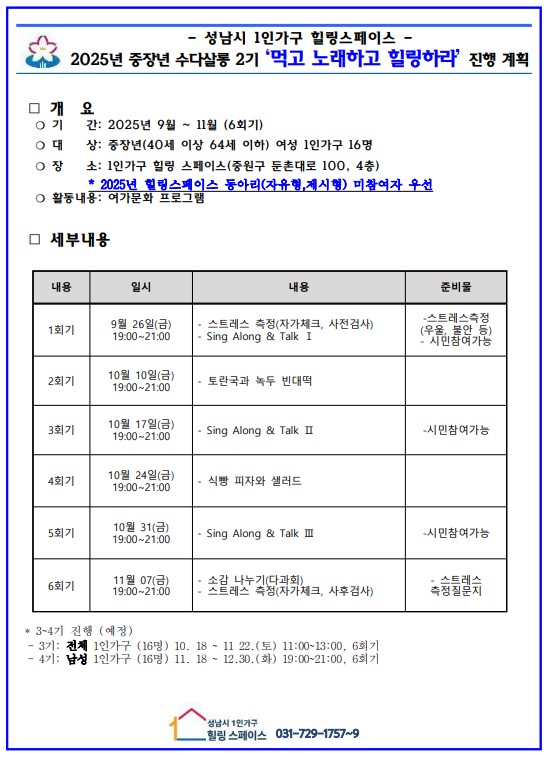 - 성남시 1인가구 힐링스페이스 -
2025년 중장년 수다살롱 2기 '먹고 노래하고 힐링하라' 진행 계획

□ 개 요
○ 기 간: 2025년 9월 ~ 11월 (6회기)
○ 대 상: 중장년(40세 이상 64세 이하) 여성 1인가구 16명
○ 장 소: 1인가구 힐링 스페이스(중원구 둔촌대로 100, 4층)
* 2025년 힐링스페이스 동아리(자유형,제시형) 미참여자 우선
○ 활동내용: 여가문화 프로그램

□ 세부내용

| 내용 | 일시 | 내용 | 준비물 |
|---|---|---|---|
| 1회기 | 9월 26일(금) 19:00~21:00 | - 스트레스 측정(자가체크, 사전검사) - Sing Along & Talk Ⅰ | -스트레스측정 (우울, 불안 등) - 시민참여가능 |
| 2회기 | 10월 10일(금) 19:00~21:00 | - 토란국과 녹두 빈대떡 | |
| 3회기 | 10월 17일(금) 19:00~21:00 | - Sing Along & Talk Ⅱ | -시민참여가능 |
| 4회기 | 10월 24일(금) 19:00~21:00 | - 식빵 피자와 샐러드 | |
| 5회기 | 10월 31(금) 19:00~21:00 | - Sing Along & Talk Ⅲ | -시민참여가능 |
| 6회기 | 11월 07(금) 19:00~21:00 | - 소감 나누기(다과회) - 스트레스 측정(자가체크, 사후검사) | - 스트레스 측정질문지 |

* 3~4기 진행 (예정)
- 3기: 전체 1인가구 (16명) 10. 18 ~ 11 22.(토) 11:00~13:00, 6회기
- 4기: 남성 1인가구 (16명) 11. 18 ~ 12.30.(화) 19:00~21:00, 6회기

성남시 1인가구
힐링 스페이스 031-729-1757~9